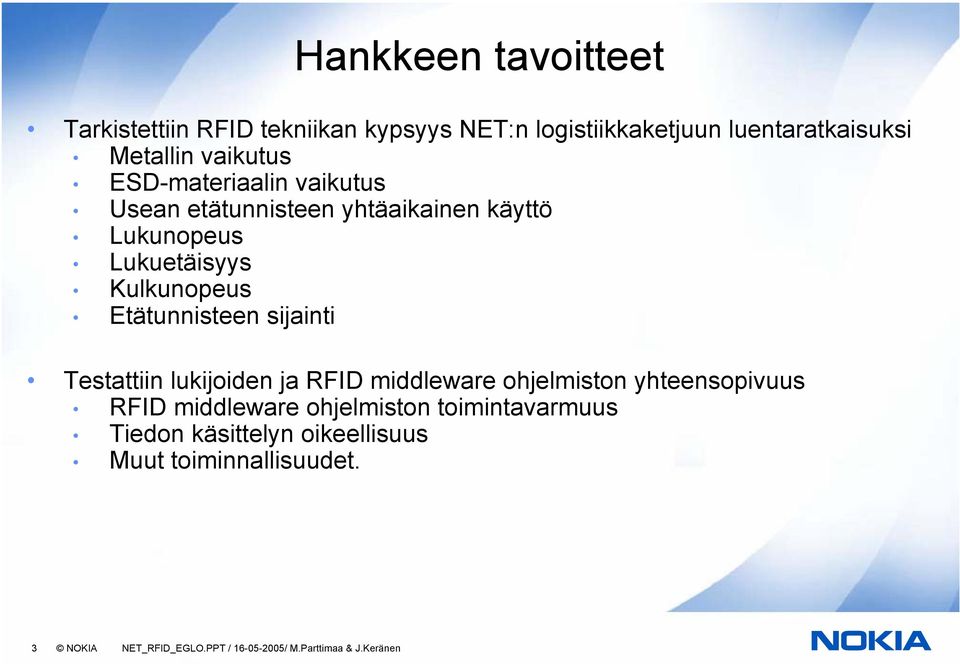 Hankkeen tavoitteet

• Tarkistettiin RFID tekniikan kypsyys NET:n logistiikkaketjuun luentaratkaisuksi
• Metallin vaikutus
• ESD-materiaalin vaikutus
• Usean etätunnisteen yhtäaikainen käyttö
• Lukunopeus
• Lukuetäisyys
• Kulkunopeus
• Etätunnisteen sijainti

• Testattiin lukijoiden ja RFID middleware ohjelmiston yhteensopivuus
• RFID middleware ohjelmiston toimintavarmuus
• Tiedon käsittelyn oikeellisuus
• Muut toiminnallisuudet.

3 © NOKIA NET_RFID_EGLO.PPT / 16-05-2005/ M.Parttimaa & J.Keränen

NOKIA